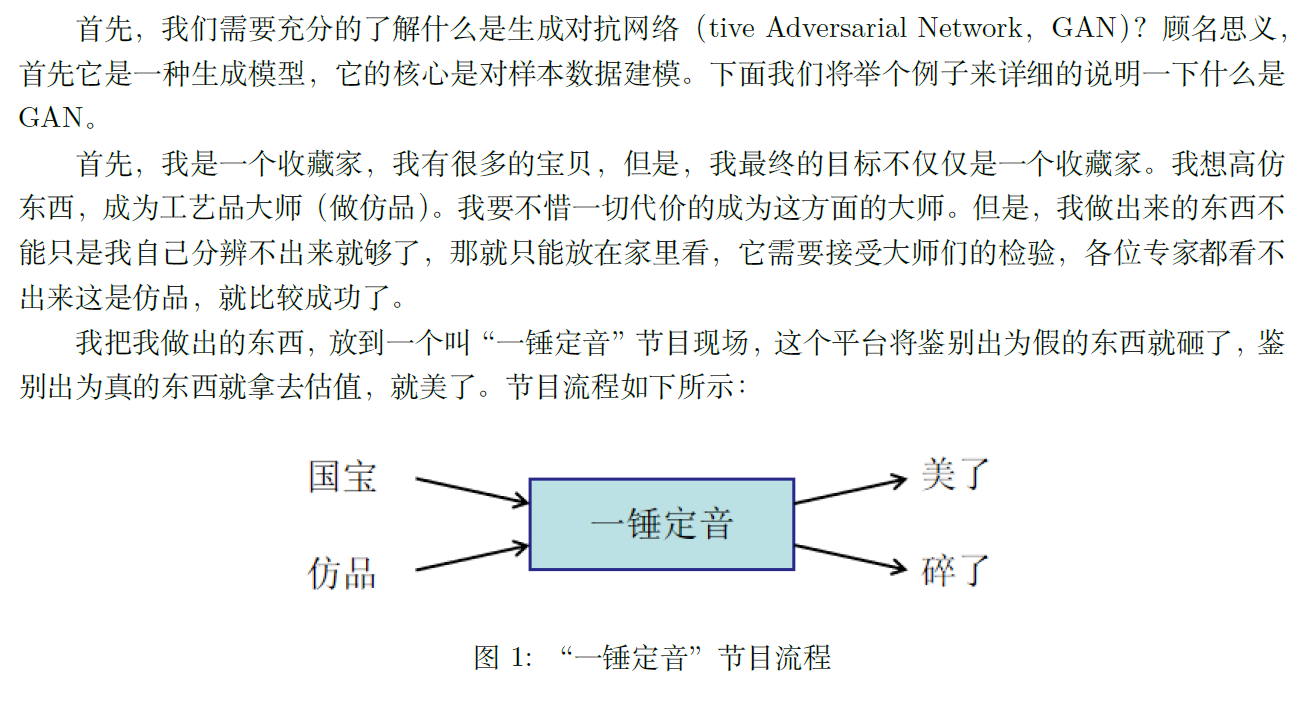 首先，我们需要充分的了解什么是生成对抗网络（tive Adversarial Network，GAN）？顾名思义，首先它是一种生成模型，它的核心是对样本数据建模。下面我们将举个例子来详细的说明一下什么是 GAN。

首先，我是一个收藏家，我有很多的宝贝，但是，我最终的目标不仅仅是一个收藏家。我想高仿东西，成为工艺品大师（做仿品）。我要不惜一切代价的成为这方面的大师。但是，我做出来的东西不能只是我自己分辨不出来就够了，那就只能放在家里看，它需要接受大师们的检验，各位专家都看不出来这是仿品，就比较成功了。

我把我做出的东西，放到一个叫“一锤定音”节目现场，这个平台将鉴别出为假的东西就砸了，鉴别出为真的东西就拿去估值，就美了。节目流程如下所示：

国宝
仿品
一锤定音
美了
碎了

图 1: “一锤定音”节目流程